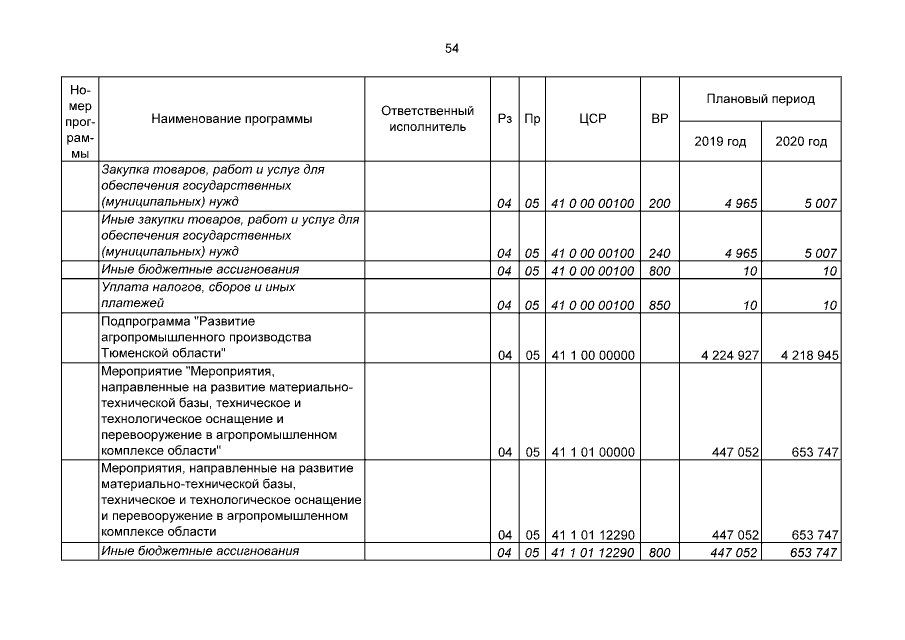 54

| Номер программы | Наименование программы | Ответственный исполнитель | Рз | Пр | ЦСР | ВР | Плановый период | |
|---|---|---|---|---|---|---|---|---|
| | | | | | | | 2019 год | 2020 год |
| | Закупка товаров, работ и услуг для обеспечения государственных (муниципальных) нужд | | 04 | 05 | 41 0 00 00100 | 200 | 4 965 | 5 007 |
| | Иные закупки товаров, работ и услуг для обеспечения государственных (муниципальных) нужд | | 04 | 05 | 41 0 00 00100 | 240 | 4 965 | 5 007 |
| | Иные бюджетные ассигнования | | 04 | 05 | 41 0 00 00100 | 800 | 10 | 10 |
| | Уплата налогов, сборов и иных платежей | | 04 | 05 | 41 0 00 00100 | 850 | 10 | 10 |
| | Подпрограмма "Развитие агропромышленного производства Тюменской области" | | 04 | 05 | 41 1 00 00000 | | 4 224 927 | 4 218 945 |
| | Мероприятие "Мероприятия, направленные на развитие материально-технической базы, техническое и технологическое оснащение и перевооружение в агропромышленном комплексе области" | | 04 | 05 | 41 1 01 00000 | | 447 052 | 653 747 |
| | Мероприятия, направленные на развитие материально-технической базы, техническое и технологическое оснащение и перевооружение в агропромышленном комплексе области | | 04 | 05 | 41 1 01 12290 | | 447 052 | 653 747 |
| | Иные бюджетные ассигнования | | 04 | 05 | 41 1 01 12290 | 800 | 447 052 | 653 747 |